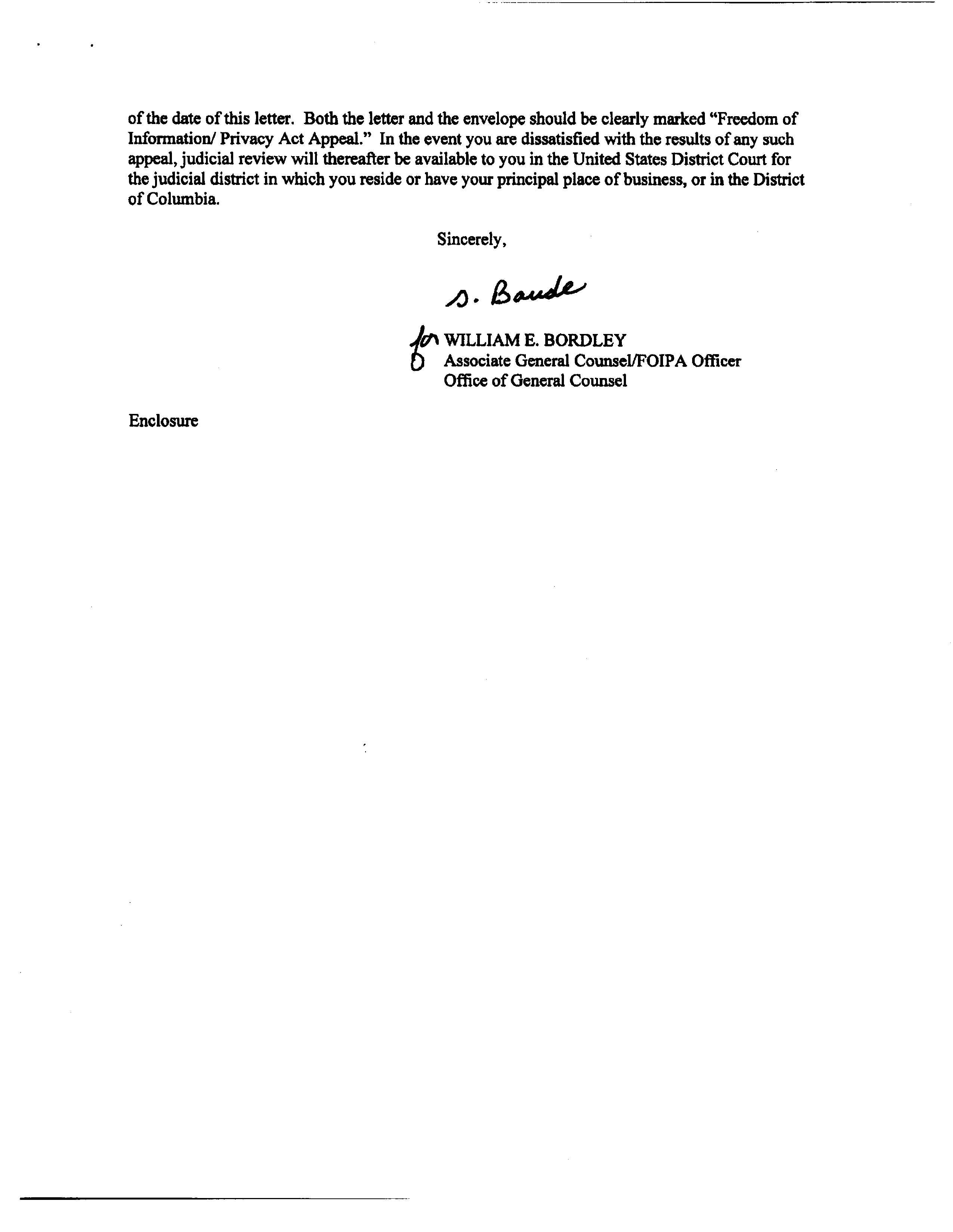 of the date of this letter. Both the letter and the envelope should be clearly marked "Freedom of Information/ Privacy Act Appeal." In the event you are dissatisfied with the results of any such appeal, judicial review will thereafter be available to you in the United States District Court for the judicial district in which you reside or have your principal place of business, or in the District of Columbia.

Sincerely,

S. Baude

for WILLIAM E. BORDLEY
Associate General Counsel/FOIPA Officer
Office of General Counsel

Enclosure